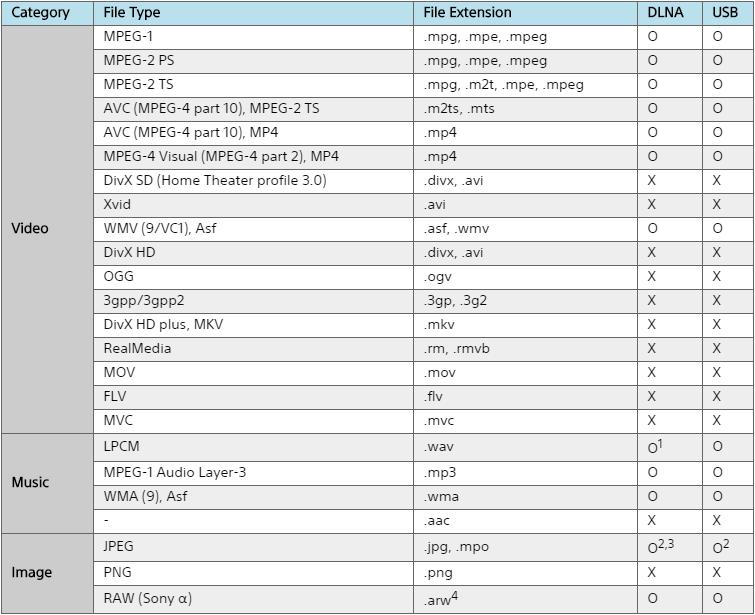 | Category | File Type | File Extension | DLNA | USB |
|---|---|---|---|---|
| Video | MPEG-1 | .mpg, .mpe, .mpeg | O | O |
| | MPEG-2 PS | .mpg, .mpe, .mpeg | O | O |
| | MPEG-2 TS | .mpg, .m2t, .mpe, .mpeg | O | O |
| | AVC (MPEG-4 part 10), MPEG-2 TS | .m2ts, .mts | O | O |
| | AVC (MPEG-4 part 10), MP4 | .mp4 | O | O |
| | MPEG-4 Visual (MPEG-4 part 2), MP4 | .mp4 | O | O |
| | DivX SD (Home Theater profile 3.0) | .divx, .avi | X | X |
| | Xvid | .avi | X | X |
| | WMV (9/VC1), Asf | .asf, .wmv | O | O |
| | DivX HD | .divx, .avi | X | X |
| | OGG | .ogv | X | X |
| | 3gpp/3gpp2 | .3gp, .3g2 | X | X |
| | DivX HD plus, MKV | .mkv | X | X |
| | RealMedia | .rm, .rmvb | X | X |
| | MOV | .mov | X | X |
| | FLV | .flv | X | X |
| | MVC | .mvc | X | X |
| Music | LPCM | .wav | $O^1$ | O |
| | MPEG-1 Audio Layer-3 | .mp3 | O | O |
| | WMA (9), Asf | .wma | O | O |
| | - | .aac | X | X |
| Image | JPEG | .jpg, .mpo | $O^{2,3}$ | $O^2$ |
| | PNG | .png | X | X |
| | RAW (Sony α) | $.arw^4$ | O | O |